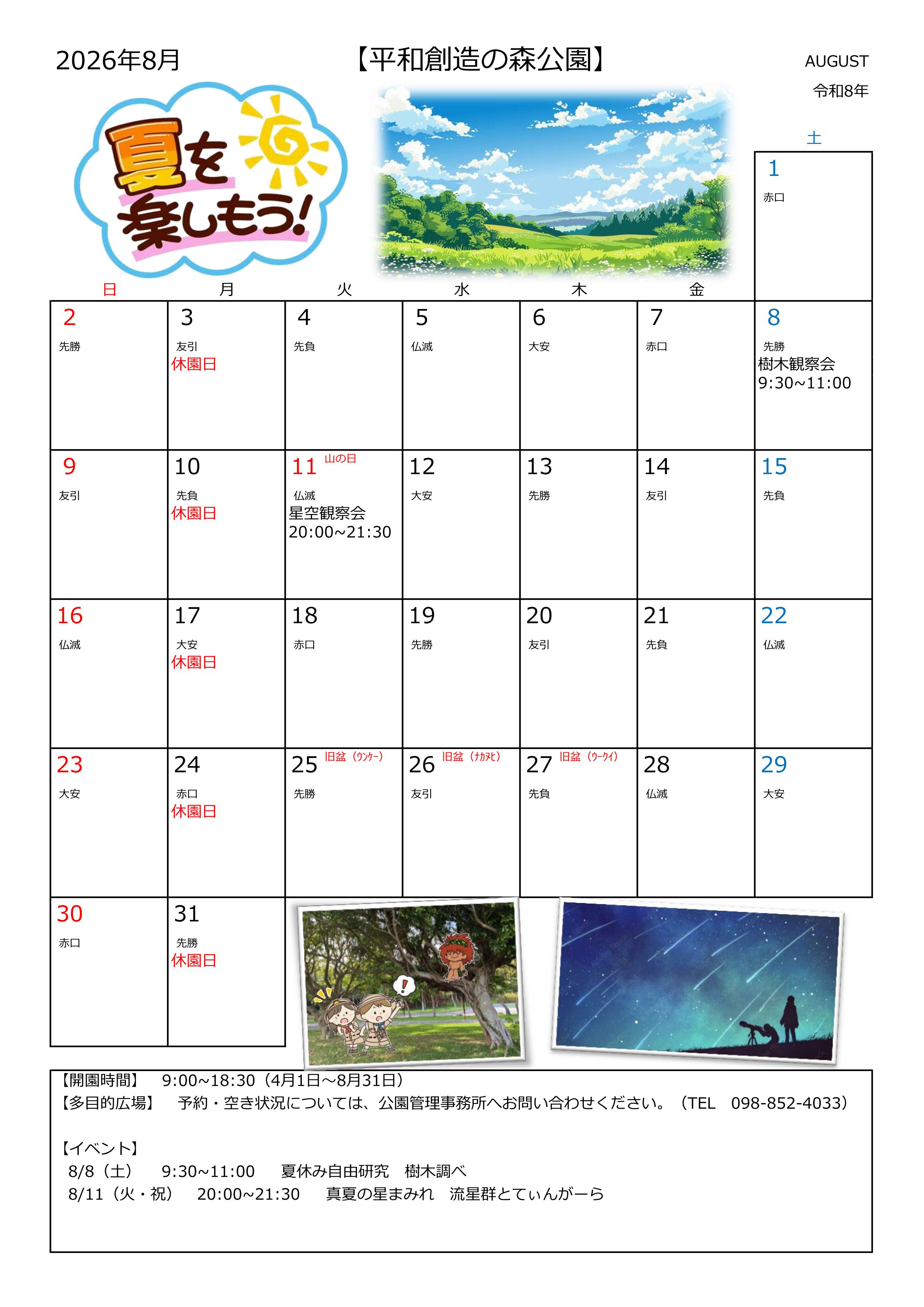 2026年8月

【平和創造の森公園】

AUGUST
令和8年

夏を楽しもう!

| 日 | 月 | 火 | 水 | 木 | 金 | 土 |
|---|---|---|---|---|---|---|
| | | | | | | 1 赤口 |
| 2 先勝 | 3 友引 休園日 | 4 先負 | 5 仏滅 | 6 大安 | 7 赤口 | 8 先勝 樹木観察会 9:30~11:00 |
| 9 友引 | 10 先負 休園日 | 11 山の日 仏滅 星空観察会 20:00~21:30 | 12 大安 | 13 先勝 | 14 友引 | 15 先負 |
| 16 仏滅 | 17 大安 休園日 | 18 赤口 | 19 先勝 | 20 友引 | 21 先負 | 22 仏滅 |
| 23 大安 | 24 赤口 休園日 | 25 旧盆(ウンケー) 先勝 | 26 旧盆(ナカヌヒ) 友引 | 27 旧盆(ウークイ) 先負 | 28 仏滅 | 29 大安 |
| 30 赤口 | 31 先勝 休園日 | | | | | |

【開園時間】 9:00~18:30(4月1日~8月31日)
【多目的広場】 予約・空き状況については、公園管理事務所へお問い合わせください。(TEL 098-852-4033)

【イベント】
8/8(土) 9:30~11:00 夏休み自由研究 樹木調べ
8/11(火・祝) 20:00~21:30 真夏の星まみれ 流星群とてぃんがーら